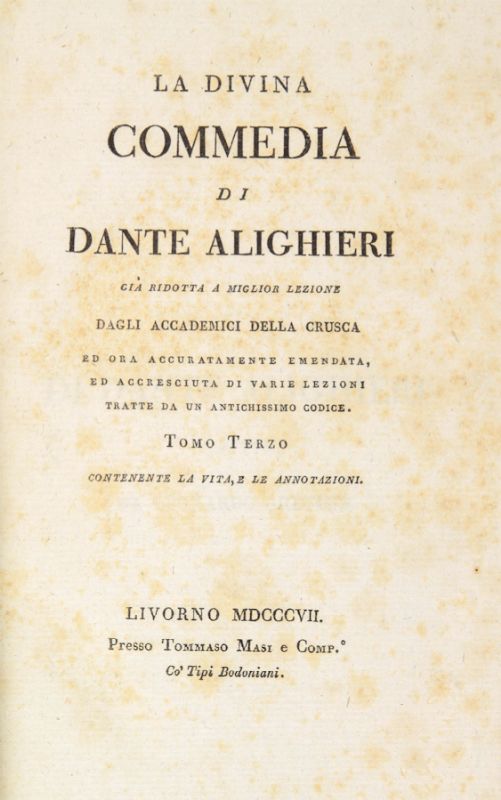 LA DIVINA

COMMEDIA

DI

DANTE ALIGHIERI

GIÀ RIDOTTA A MIGLIOR LEZIONE

DAGLI ACCADEMICI DELLA CRUSCA

ED ORA ACCURATAMENTE EMENDATA,
ED ACCRESCIUTA DI VARIE LEZIONI
TRATTE DA UN ANTICHISSIMO CODICE.

TOMO TERZO

CONTENENTE LA VITA, E LE ANNOTAZIONI.

LIVORNO MDCCCVII.

Presso TOMMASO MASI e COMP.°

Co' Tipi Bodoniani.